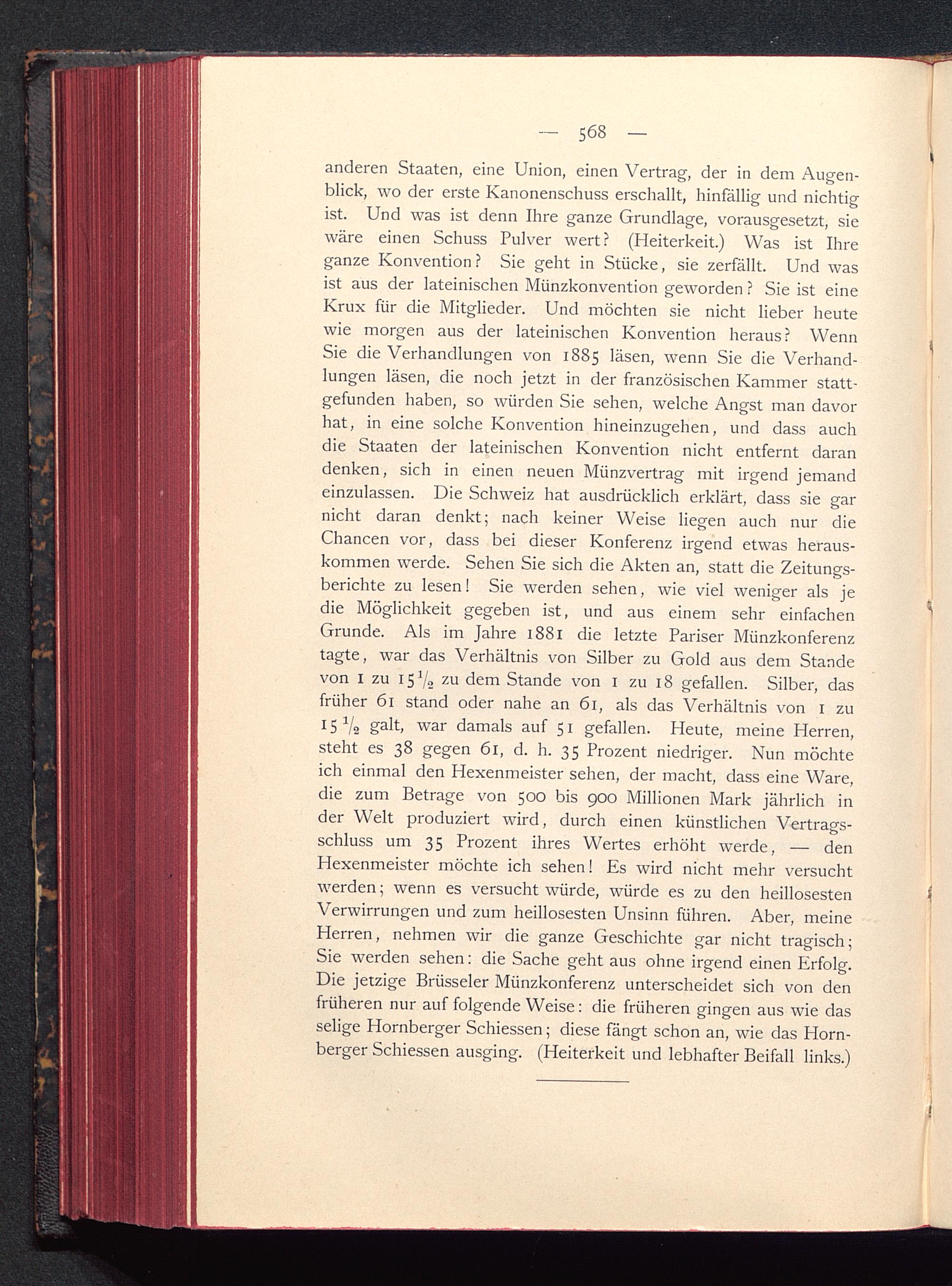 — 568 —

anderen Staaten, eine Union, einen Vertrag, der in dem Augenblick, wo der erste Kanonenschuss erschallt, hinfällig und nichtig ist. Und was ist denn Ihre ganze Grundlage, vorausgesetzt, sie wäre einen Schuss Pulver wert? (Heiterkeit.) Was ist Ihre ganze Konvention? Sie geht in Stücke, sie zerfällt. Und was ist aus der lateinischen Münzkonvention geworden? Sie ist eine Krux für die Mitglieder. Und möchten sie nicht lieber heute wie morgen aus der lateinischen Konvention heraus? Wenn Sie die Verhandlungen von 1885 läsen, wenn Sie die Verhandlungen läsen, die noch jetzt in der französischen Kammer stattgefunden haben, so würden Sie sehen, welche Angst man davor hat, in eine solche Konvention hineinzugehen, und dass auch die Staaten der lateinischen Konvention nicht entfernt daran denken, sich in einen neuen Münzvertrag mit irgend jemand einzulassen. Die Schweiz hat ausdrücklich erklärt, dass sie gar nicht daran denkt; nach keiner Weise liegen auch nur die Chancen vor, dass bei dieser Konferenz irgend etwas herauskommen werde. Sehen Sie sich die Akten an, statt die Zeitungsberichte zu lesen! Sie werden sehen, wie viel weniger als je die Möglichkeit gegeben ist, und aus einem sehr einfachen Grunde. Als im Jahre 1881 die letzte Pariser Münzkonferenz tagte, war das Verhältnis von Silber zu Gold aus dem Stande von 1 zu $15\frac{1}{2}$ zu dem Stande von 1 zu 18 gefallen. Silber, das früher 61 stand oder nahe an 61, als das Verhältnis von 1 zu $15\frac{1}{2}$ galt, war damals auf 51 gefallen. Heute, meine Herren, steht es 38 gegen 61, d. h. 35 Prozent niedriger. Nun möchte ich einmal den Hexenmeister sehen, der macht, dass eine Ware, die zum Betrage von 500 bis 900 Millionen Mark jährlich in der Welt produziert wird, durch einen künstlichen Vertragsschluss um 35 Prozent ihres Wertes erhöht werde, — den Hexenmeister möchte ich sehen! Es wird nicht mehr versucht werden; wenn es versucht würde, würde es zu den heillosesten Verwirrungen und zum heillosesten Unsinn führen. Aber, meine Herren, nehmen wir die ganze Geschichte gar nicht tragisch; Sie werden sehen: die Sache geht aus ohne irgend einen Erfolg. Die jetzige Brüsseler Münzkonferenz unterscheidet sich von den früheren nur auf folgende Weise: die früheren gingen aus wie das selige Hornberger Schiessen; diese fängt schon an, wie das Hornberger Schiessen ausging. (Heiterkeit und lebhafter Beifall links.)